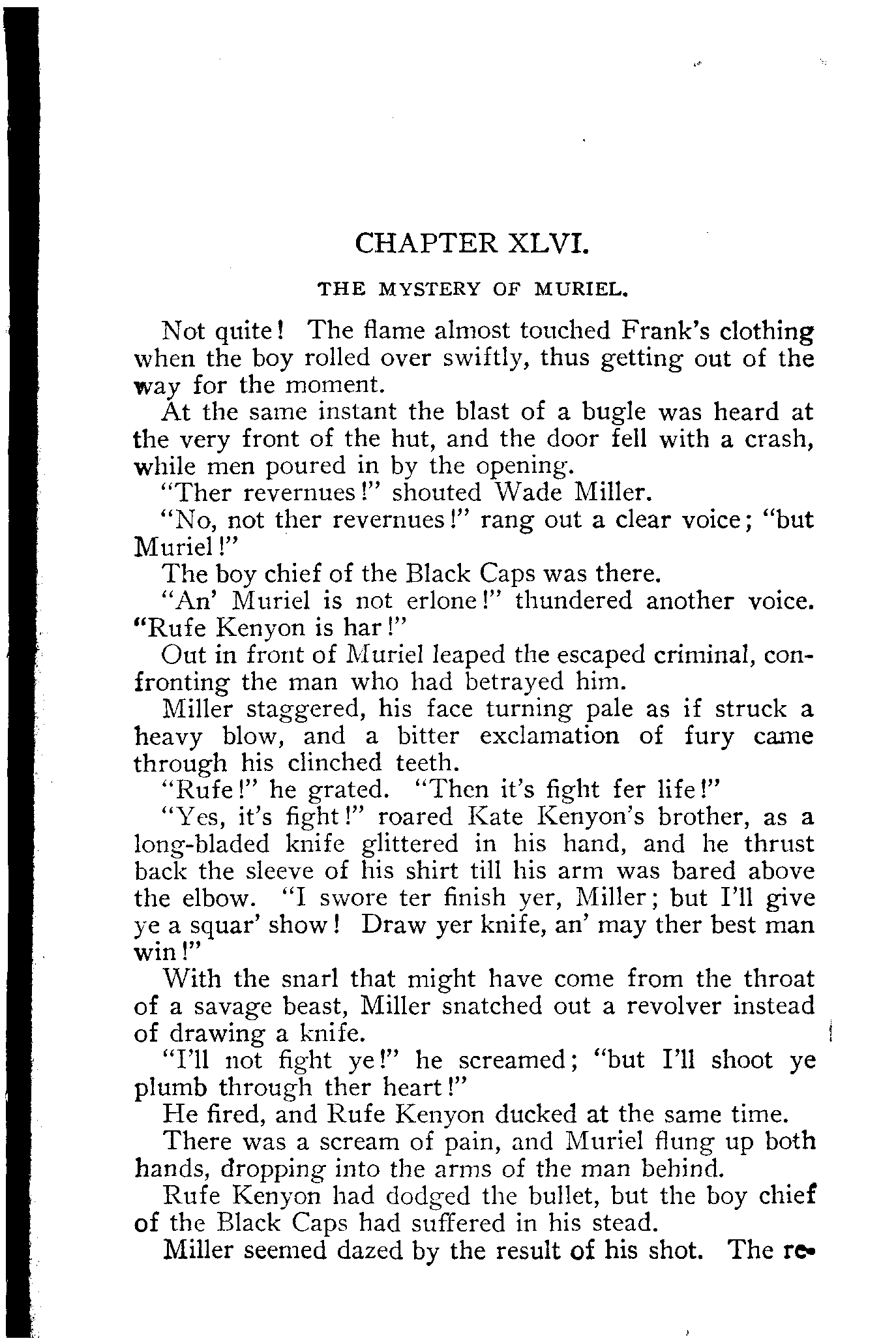 CHAPTER XLVI.

THE MYSTERY OF MURIEL.

Not quite! The flame almost touched Frank's clothing when the boy rolled over swiftly, thus getting out of the way for the moment.

At the same instant the blast of a bugle was heard at the very front of the hut, and the door fell with a crash, while men poured in by the opening.

"Ther revernues!" shouted Wade Miller.

"No, not ther revernues!" rang out a clear voice; "but Muriel!"

The boy chief of the Black Caps was there.

"An' Muriel is not erlone!" thundered another voice. "Rufe Kenyon is har!"

Out in front of Muriel leaped the escaped criminal, confronting the man who had betrayed him.

Miller staggered, his face turning pale as if struck a heavy blow, and a bitter exclamation of fury came through his clinched teeth.

"Rufe!" he grated. "Then it's fight fer life!"

"Yes, it's fight!" roared Kate Kenyon's brother, as a long-bladed knife glittered in his hand, and he thrust back the sleeve of his shirt till his arm was bared above the elbow. "I swore ter finish yer, Miller; but I'll give ye a squar' show! Draw yer knife, an' may ther best man win!"

With the snarl that might have come from the throat of a savage beast, Miller snatched out a revolver instead of drawing a knife.

"I'll not fight ye!" he screamed; "but I'll shoot ye plumb through ther heart!"

He fired, and Rufe Kenyon ducked at the same time.

There was a scream of pain, and Muriel flung up both hands, dropping into the arms of the man behind.

Rufe Kenyon had dodged the bullet, but the boy chief of the Black Caps had suffered in his stead.

Miller seemed dazed by the result of his shot. The re-